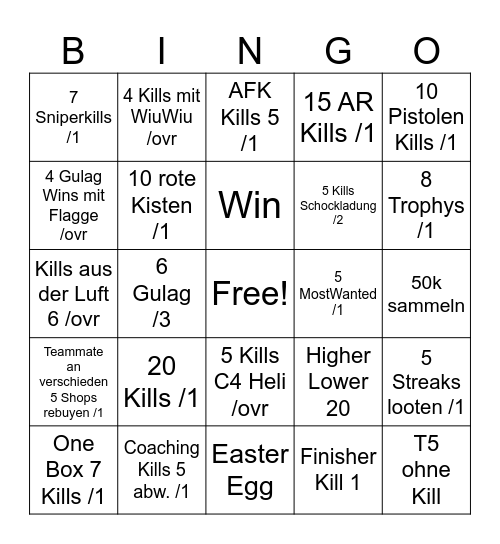 | B | I | N | G | O |
|---|---|---|---|---|
| 7 Sniperkills /1 | 4 Kills mit WiuWiu /ovr | AFK Kills 5 /1 | 15 AR Kills /1 | 10 Pistolen Kills /1 |
| 4 Gulag Wins mit Flagge /ovr | 10 rote Kisten /1 | Win | 5 Kills Schockladung /2 | 8 Trophys /1 |
| Kills aus der Luft 6 /ovr | 6 Gulag /3 | Free! | 5 MostWanted /1 | 50k sammeln |
| Teammate an verschieden 5 Shops rebuyen /1 | 20 Kills /1 | 5 Kills C4 Heli /ovr | Higher Lower 20 | 5 Streaks looten /1 |
| One Box 7 Kills /1 | Coaching Kills 5 abw. /1 | Easter Egg | Finisher Kill 1 | T5 ohne Kill |